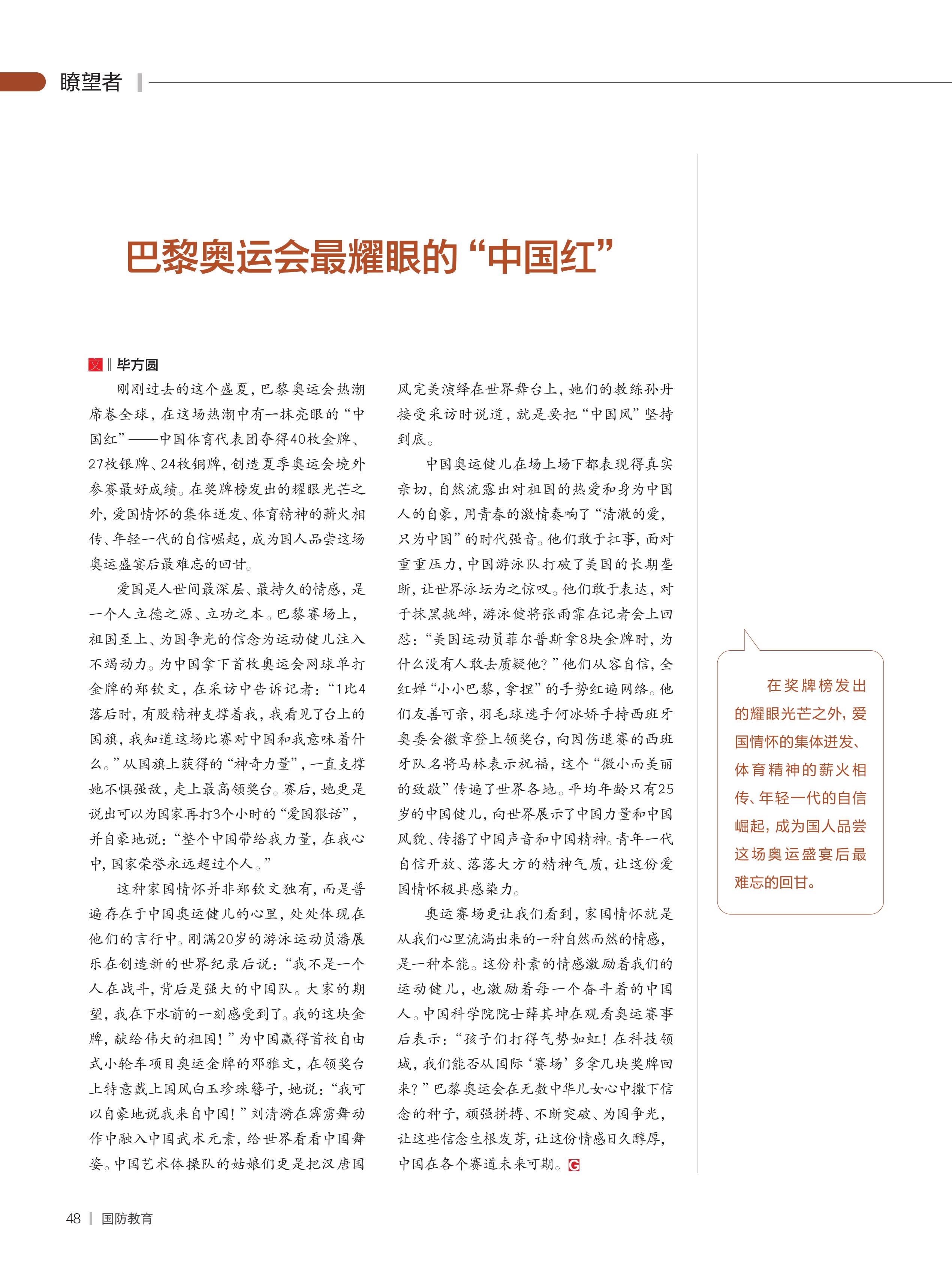 瞭望者

巴黎奥运会最耀眼的“中国红”

文 ‖ 毕方圆

刚刚过去的这个盛夏，巴黎奥运会热潮席卷全球，在这场热潮中有一抹亮眼的“中国红”——中国体育代表团夺得40枚金牌、27枚银牌、24枚铜牌，创造夏季奥运会境外参赛最好成绩。在奖牌榜发出的耀眼光芒之外，爱国情怀的集体迸发、体育精神的薪火相传、年轻一代的自信崛起，成为国人品尝这场奥运盛宴后最难忘的回甘。

爱国是人世间最深层、最持久的情感，是一个人立德之源、立功之本。巴黎赛场上，祖国至上、为国争光的信念为运动健儿注入不竭动力。为中国拿下首枚奥运会网球单打金牌的郑钦文，在采访中告诉记者：“1比4落后时，有股精神支撑着我，我看见了台上的国旗，我知道这场比赛对中国和我意味着什么。”从国旗上获得的“神奇力量”，一直支撑她不惧强敌，走上最高领奖台。赛后，她更是说出可以为国家再打3个小时的“爱国狠话”，并自豪地说：“整个中国带给我力量，在我心中，国家荣誉永远超过个人。”

这种家国情怀并非郑钦文独有，而是普遍存在于中国奥运健儿的心里，处处体现在他们的言行中。刚满20岁的游泳运动员潘展乐在创造新的世界纪录后说：“我不是一个人在战斗，背后是强大的中国队。大家的期望，我在下水前的一刻感受到了。我的这块金牌，献给伟大的祖国！”为中国赢得首枚自由式小轮车项目奥运金牌的邓雅文，在领奖台上特意戴上国风白玉珍珠簪子，她说：“我可以自豪地说我来自中国！”刘清漪在霹雳舞动作中融入中国武术元素，给世界看看中国舞姿。中国艺术体操队的姑娘们更是把汉唐国风完美演绎在世界舞台上，她们的教练孙丹接受采访时说道，就是要把“中国风”坚持到底。

中国奥运健儿在场上场下都表现得真实亲切，自然流露出对祖国的热爱和身为中国人的自豪，用青春的激情奏响了“清澈的爱，只为中国”的时代强音。他们敢于扛事，面对重重压力，中国游泳队打破了美国的长期垄断，让世界泳坛为之惊叹。他们敢于表达，对于抹黑挑衅，游泳健将张雨霏在记者会上回怼：“美国运动员菲尔普斯拿8块金牌时，为什么没有人敢去质疑他？”他们从容自信，全红婵“小小巴黎，拿捏”的手势红遍网络。他们友善可亲，羽毛球选手何冰娇手持西班牙奥委会徽章登上领奖台，向因伤退赛的西班牙队名将马林表示祝福，这个“微小而美丽的致敬”传遍了世界各地。平均年龄只有25岁的中国健儿，向世界展示了中国力量和中国风貌、传播了中国声音和中国精神。青年一代自信开放、落落大方的精神气质，让这份爱国情怀极具感染力。

奥运赛场更让我们看到，家国情怀就是从我们心里流淌出来的一种自然而然的情感，是一种本能。这份朴素的情感激励着我们的运动健儿，也激励着每一个奋斗着的中国人。中国科学院院士薛其坤在观看奥运赛事后表示：“孩子们打得气势如虹！在科技领域，我们能否从国际‘赛场’多拿几块奖牌回来？”巴黎奥运会在无数中华儿女心中撒下信念的种子，顽强拼搏、不断突破、为国争光，让这些信念生根发芽，让这份情感日久醇厚，中国在各个赛道未来可期。G

在奖牌榜发出的耀眼光芒之外，爱国情怀的集体迸发、体育精神的薪火相传、年轻一代的自信崛起，成为国人品尝这场奥运盛宴后最难忘的回甘。

48 | 国防教育